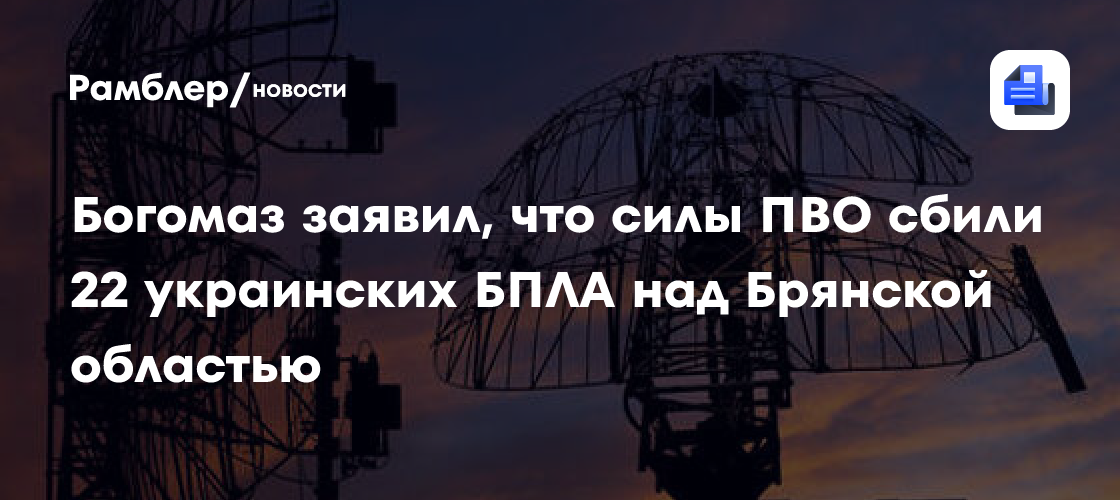 Рамблер/новости

Богомаз заявил, что силы ПВО сбили 22 украинских БПЛА над Брянской областью